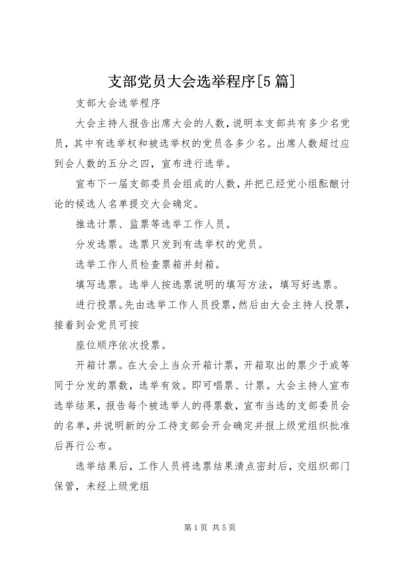 支部党员大会选举程序[5篇]

支部大会选举程序

大会主持人报告出席大会的人数，说明本支部共有多少名党员，其中有选举权和被选举权的党员各多少名。出席人数超过应到会人数的五分之四，宣布进行选举。

宣布下一届支部委员会组成的人数，并把已经党小组酝酿讨论的候选人名单提交大会确定。

推选计票、监票等选举工作人员。

分发选票。选票只发到有选举权的党员。

选举工作人员检查票箱并封箱。

填写选票。选举人按选票说明的填写方法，填写好选票。

进行投票。先由选举工作人员投票，然后由大会主持人投票，接着到会党员可按

座位顺序依次投票。

开箱计票。在大会上当众开箱计票，开箱取出的票少于或等同于分发的票数，选举有效。即可唱票、计票。大会主持人宣布选举结果，报告每个被选举人的得票数，宣布当选的支部委员会的名单，并说明新的分工待支部会开会确定并报上级党组织批准后再行公布。

选举结果后，工作人员将选票结果清点密封后，交组织部门保管，未经上级党组

第1页 共5页